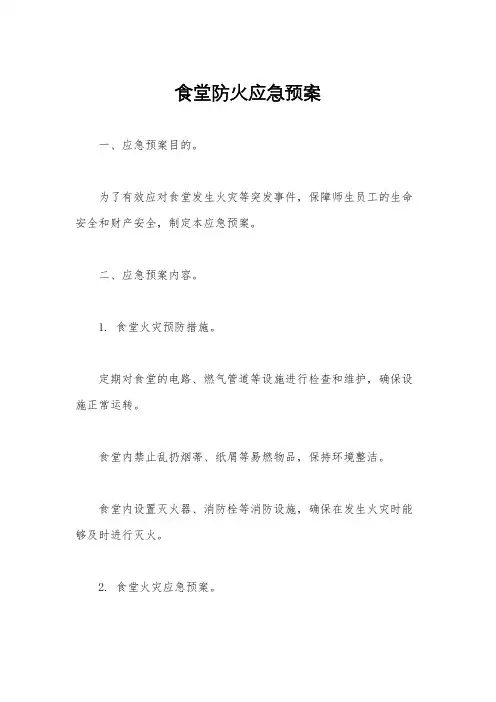 食堂防火应急预案

一、应急预案目的。

为了有效应对食堂发生火灾等突发事件，保障师生员工的生命安全和财产安全，制定本应急预案。

二、应急预案内容。

1. 食堂火灾预防措施。

定期对食堂的电路、燃气管道等设施进行检查和维护，确保设施正常运转。

食堂内禁止乱扔烟蒂、纸屑等易燃物品，保持环境整洁。

食堂内设置灭火器、消防栓等消防设施，确保在发生火灾时能够及时进行灭火。

2. 食堂火灾应急预案。